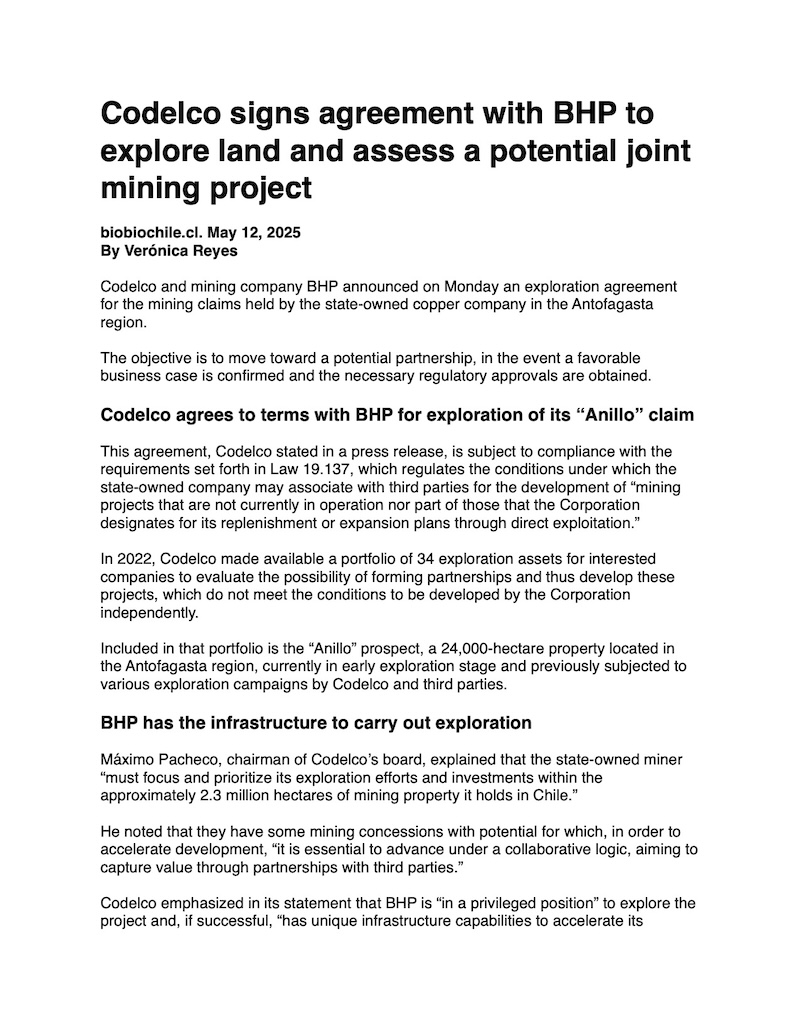 Codelco signs agreement with BHP to explore land and assess a potential joint mining project

biobiochile.cl. May 12, 2025
By Verónica Reyes

Codelco and mining company BHP announced on Monday an exploration agreement for the mining claims held by the state-owned copper company in the Antofagasta region.

The objective is to move toward a potential partnership, in the event a favorable business case is confirmed and the necessary regulatory approvals are obtained.

Codelco agrees to terms with BHP for exploration of its “Anillo” claim

This agreement, Codelco stated in a press release, is subject to compliance with the requirements set forth in Law 19.137, which regulates the conditions under which the state-owned company may associate with third parties for the development of “mining projects that are not currently in operation nor part of those that the Corporation designates for its replenishment or expansion plans through direct exploitation.”

In 2022, Codelco made available a portfolio of 34 exploration assets for interested companies to evaluate the possibility of forming partnerships and thus develop these projects, which do not meet the conditions to be developed by the Corporation independently.

Included in that portfolio is the “Anillo” prospect, a 24,000-hectare property located in the Antofagasta region, currently in early exploration stage and previously subjected to various exploration campaigns by Codelco and third parties.

BHP has the infrastructure to carry out exploration

Máximo Pacheco, chairman of Codelco’s board, explained that the state-owned miner “must focus and prioritize its exploration efforts and investments within the approximately 2.3 million hectares of mining property it holds in Chile.”

He noted that they have some mining concessions with potential for which, in order to accelerate development, “it is essential to advance under a collaborative logic, aiming to capture value through partnerships with third parties.”

Codelco emphasized in its statement that BHP is “in a privileged position” to explore the project and, if successful, “has unique infrastructure capabilities to accelerate its